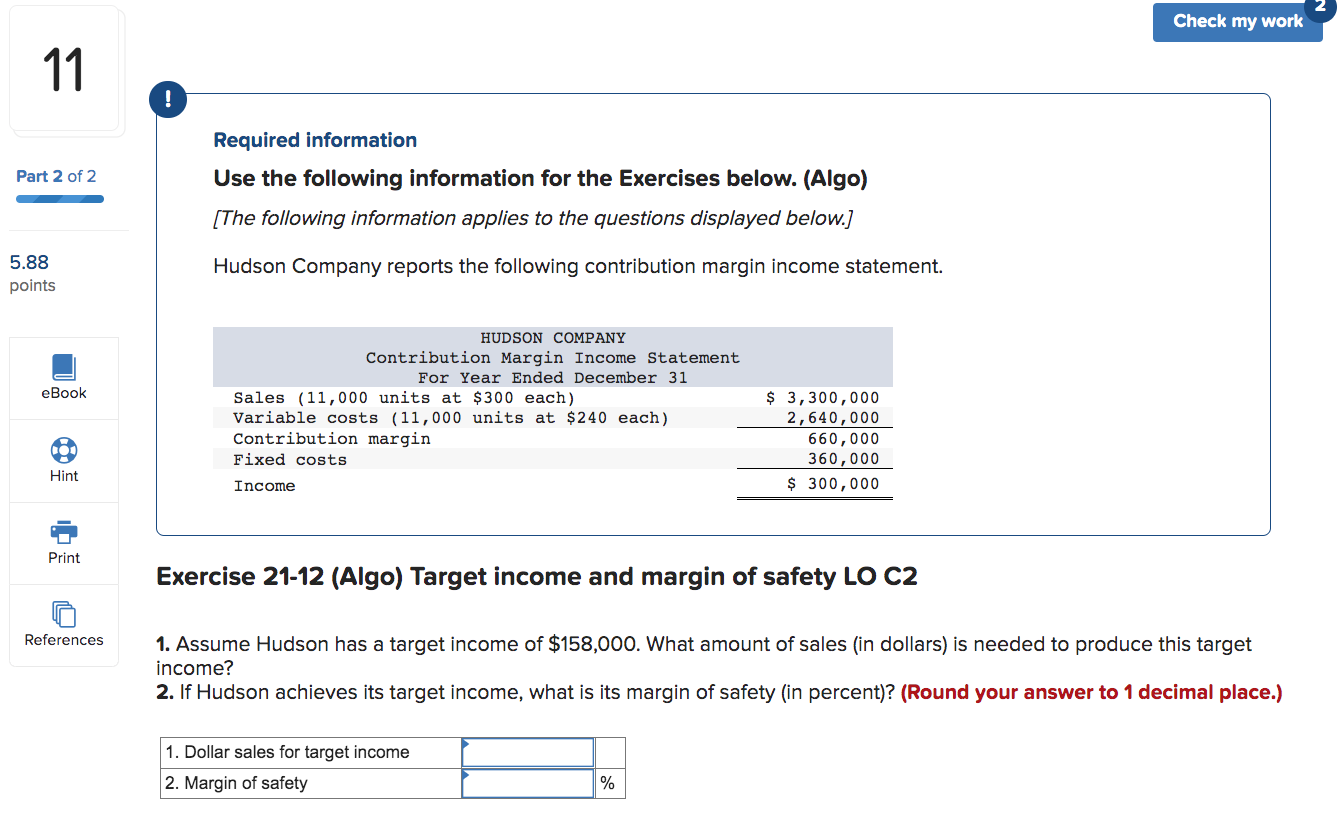 Check my work 2

11

Part 2 of 2

5.88 points

eBook

Hint

Print

References

!

Required information

Use the following information for the Exercises below. (Algo)

[The following information applies to the questions displayed below.]

Hudson Company reports the following contribution margin income statement.

HUDSON COMPANY
Contribution Margin Income Statement
For Year Ended December 31

| | |
|---|---|
| Sales (11,000 units at \$300 each) | \$ 3,300,000 |
| Variable costs (11,000 units at \$240 each) | 2,640,000 |
| Contribution margin | 660,000 |
| Fixed costs | 360,000 |
| Income | \$ 300,000 |

Exercise 21-12 (Algo) Target income and margin of safety LO C2

1. Assume Hudson has a target income of \$158,000. What amount of sales (in dollars) is needed to produce this target income?
2. If Hudson achieves its target income, what is its margin of safety (in percent)? (Round your answer to 1 decimal place.)

| | | |
|---|---|---|
| 1. Dollar sales for target income | | |
| 2. Margin of safety | | % |